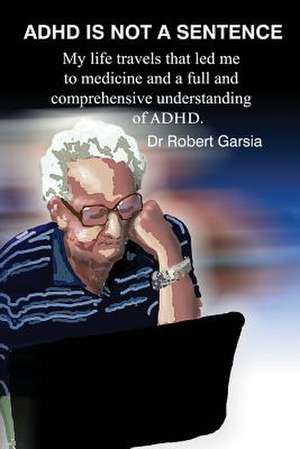 ADHD IS NOT A SENTENCE

My life travels that led me to medicine and a full and comprehensive understanding of ADHD.

Dr Robert Garsia